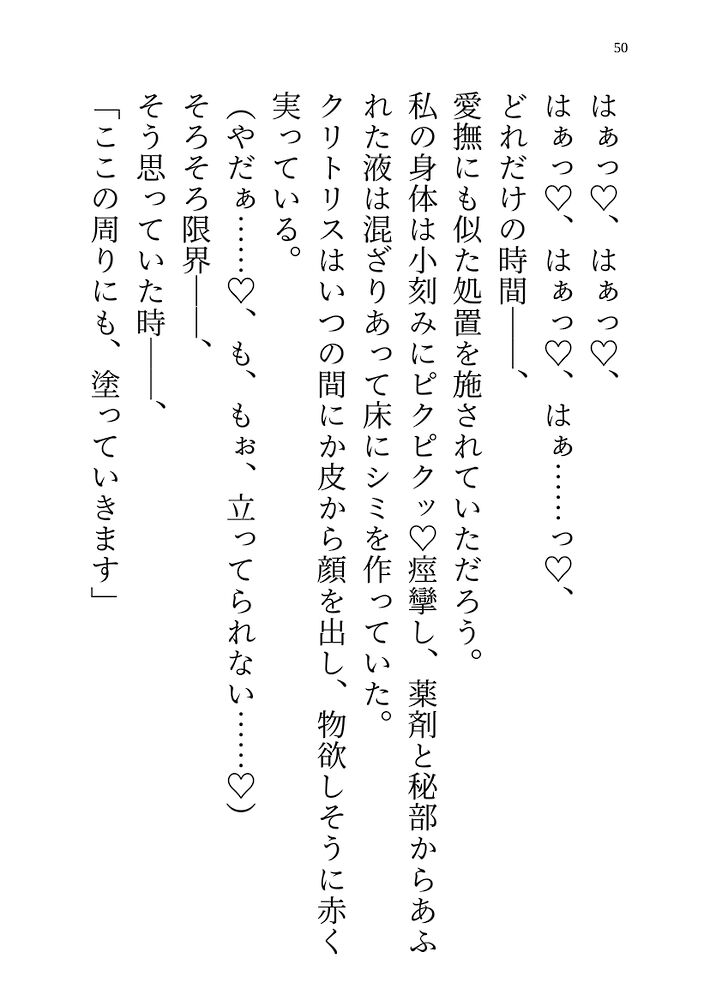 50

はぁっ♡、はぁっ♡、

はぁっ♡、はぁっ♡、はぁ……っ♡、

どれだけの時間――、

愛撫にも似た処置を施されていただろう。

私の身体は小刻みにピクピクッ♡痙攣し、薬剤と秘部からあふれた液は混ざりあって床にシミを作っていた。

クリトリスはいつの間にか皮から顔を出し、物欲しそうに赤く実っている。

(やだぁ……♡、も、もぉ、立ってられない……♡)

そろそろ限界――、

そう思っていた時――、

「ここの周りにも、塗っていきます」